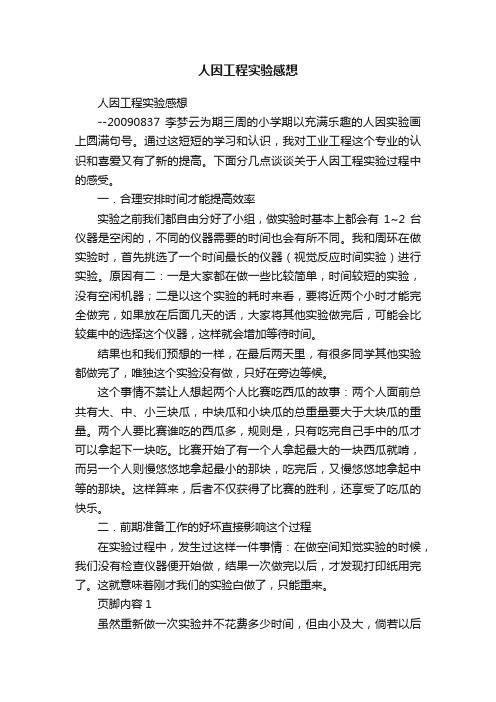 人因工程实验感想

人因工程实验感想

--20090837 李梦云为期三周的小学期以充满乐趣的人因实验画上圆满句号。通过这短短的学习和认识，我对工业工程这个专业的认识和喜爱又有了新的提高。下面分几点谈谈关于人因工程实验过程中的感受。

一．合理安排时间才能提高效率

实验之前我们都自由分好了小组，做实验时基本上都会有 1~2 台仪器是空闲的，不同的仪器需要的时间也会有所不同。我和周环在做实验时，首先挑选了一个时间最长的仪器（视觉反应时间实验）进行实验。原因有二：一是大家都在做一些比较简单，时间较短的实验，没有空闲机器；二是以这个实验的耗时来看，要将近两个小时才能完全做完，如果放在后面几天的话，大家将其他实验做完后，可能会比较集中的选择这个仪器，这样就会增加等待时间。

结果也和我们预想的一样，在最后两天里，有很多同学其他实验都做完了，唯独这个实验没有做，只好在旁边等候。

这个事情不禁让人想起两个人比赛吃西瓜的故事：两个人面前总共有大、中、小三块瓜，中块瓜和小块瓜的总重量要大于大块瓜的重量。两个人要比赛谁吃的西瓜多，规则是，只有吃完自己手中的瓜才可以拿起下一块吃。比赛开始了有一个人拿起最大的一块西瓜就啃，而另一个人则慢悠悠地拿起最小的那块，吃完后，又慢悠悠地拿起中等的那块。这样算来，后者不仅获得了比赛的胜利，还享受了吃瓜的快乐。

二．前期准备工作的好坏直接影响这个过程

在实验过程中，发生过这样一件事情：在做空间知觉实验的时候，我们没有检查仪器便开始做，结果一次做完以后，才发现打印纸用完了。这就意味着刚才我们的实验白做了，只能重来。

页脚内容 1

虽然重新做一次实验并不花费多少时间，但由小及大，倘若以后